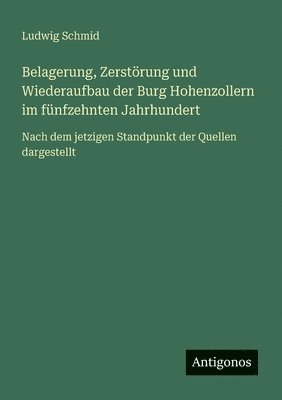 Ludwig Schmid

Belagerung, Zerstörung und Wiederaufbau der Burg Hohenzollern im fünfzehnten Jahrhundert

Nach dem jetzigen Standpunkt der Quellen dargestellt

Antigonos